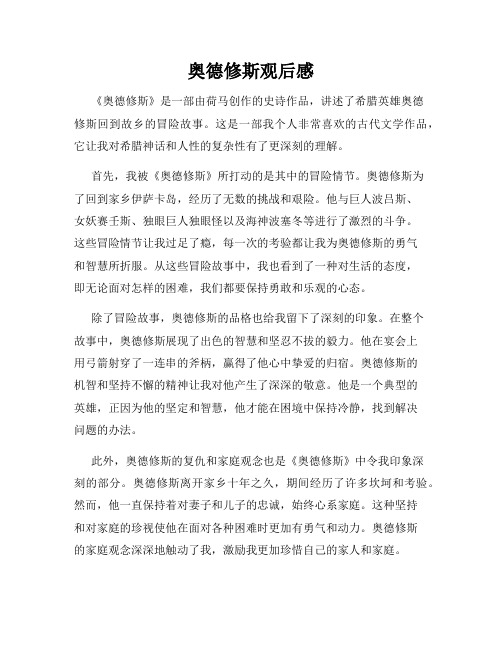 奥德修斯观后感

《奥德修斯》是一部由荷马创作的史诗作品，讲述了希腊英雄奥德修斯回到故乡的冒险故事。这是一部我个人非常喜欢的古代文学作品，它让我对希腊神话和人性的复杂性有了更深刻的理解。

首先，我被《奥德修斯》所打动的是其中的冒险情节。奥德修斯为了回到家乡伊萨卡岛，经历了无数的挑战和艰险。他与巨人波吕斯、女妖赛壬斯、独眼巨人独眼怪以及海神波塞冬等进行了激烈的斗争。这些冒险情节让我过足了瘾，每一次的考验都让我为奥德修斯的勇气和智慧所折服。从这些冒险故事中，我也看到了一种对生活的态度，即无论面对怎样的困难，我们都要保持勇敢和乐观的心态。

除了冒险故事，奥德修斯的品格也给我留下了深刻的印象。在整个故事中，奥德修斯展现了出色的智慧和坚忍不拔的毅力。他在宴会上用弓箭射穿了一连串的斧柄，赢得了他心中挚爱的归宿。奥德修斯的机智和坚持不懈的精神让我对他产生了深深的敬意。他是一个典型的英雄，正因为他的坚定和智慧，他才能在困境中保持冷静，找到解决问题的办法。

此外，奥德修斯的复仇和家庭观念也是《奥德修斯》中令我印象深刻的部分。奥德修斯离开家乡十年之久，期间经历了许多坎坷和考验。然而，他一直保持着对妻子和儿子的忠诚，始终心系家庭。这种坚持和对家庭的珍视使他在面对各种困难时更加有勇气和动力。奥德修斯的家庭观念深深地触动了我，激励我更加珍惜自己的家人和家庭。